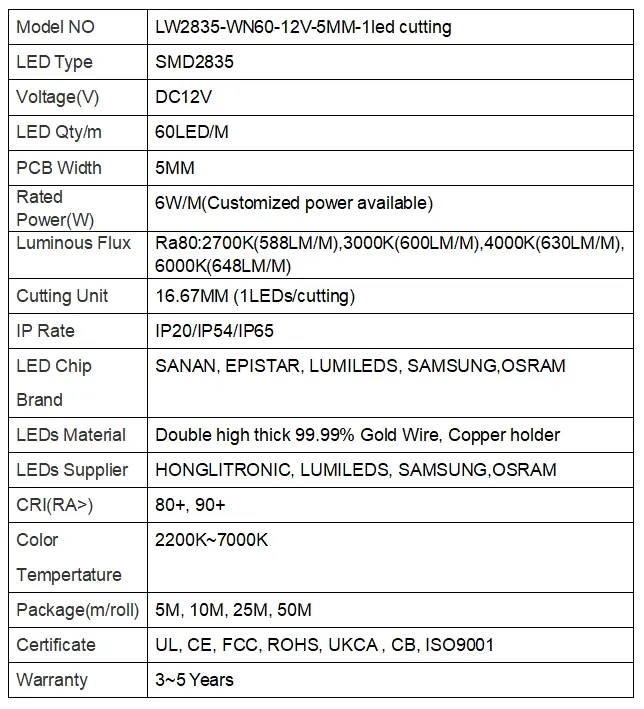 | Model NO | LW2835-WN60-12V-5MM-1led cutting |
|---|---|
| LED Type | SMD2835 |
| Voltage(V) | DC12V |
| LED Qty/m | 60LED/M |
| PCB Width | 5MM |
| Rated Power(W) | 6W/M(Customized power available) |
| Luminous Flux | Ra80:2700K(588LM/M),3000K(600LM/M),4000K(630LM/M), 6000K(648LM/M) |
| Cutting Unit | 16.67MM (1LEDs/cutting) |
| IP Rate | IP20/IP54/IP65 |
| LED Chip Brand | SANAN, EPISTAR, LUMILEDS, SAMSUNG,OSRAM |
| LEDs Material | Double high thick 99.99% Gold Wire, Copper holder |
| LEDs Supplier | HONGLITRONIC, LUMILEDS, SAMSUNG,OSRAM |
| CRI(RA>) | 80+, 90+ |
| Color Tempertature | 2200K~7000K |
| Package(m/roll) | 5M, 10M, 25M, 50M |
| Certificate | UL, CE, FCC, ROHS, UKCA , CB, ISO9001 |
| Warranty | 3~5 Years |